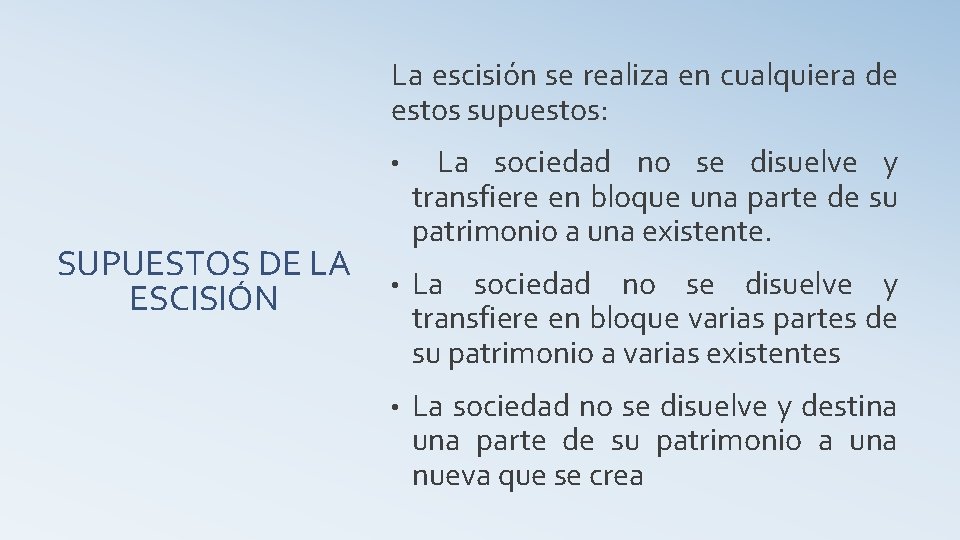 SUPUESTOS DE LA ESCISIÓN

La escisión se realiza en cualquiera de estos supuestos:

• La sociedad no se disuelve y transfiere en bloque una parte de su patrimonio a una existente.

• La sociedad no se disuelve y transfiere en bloque varias partes de su patrimonio a varias existentes

• La sociedad no se disuelve y destina una parte de su patrimonio a una nueva que se crea